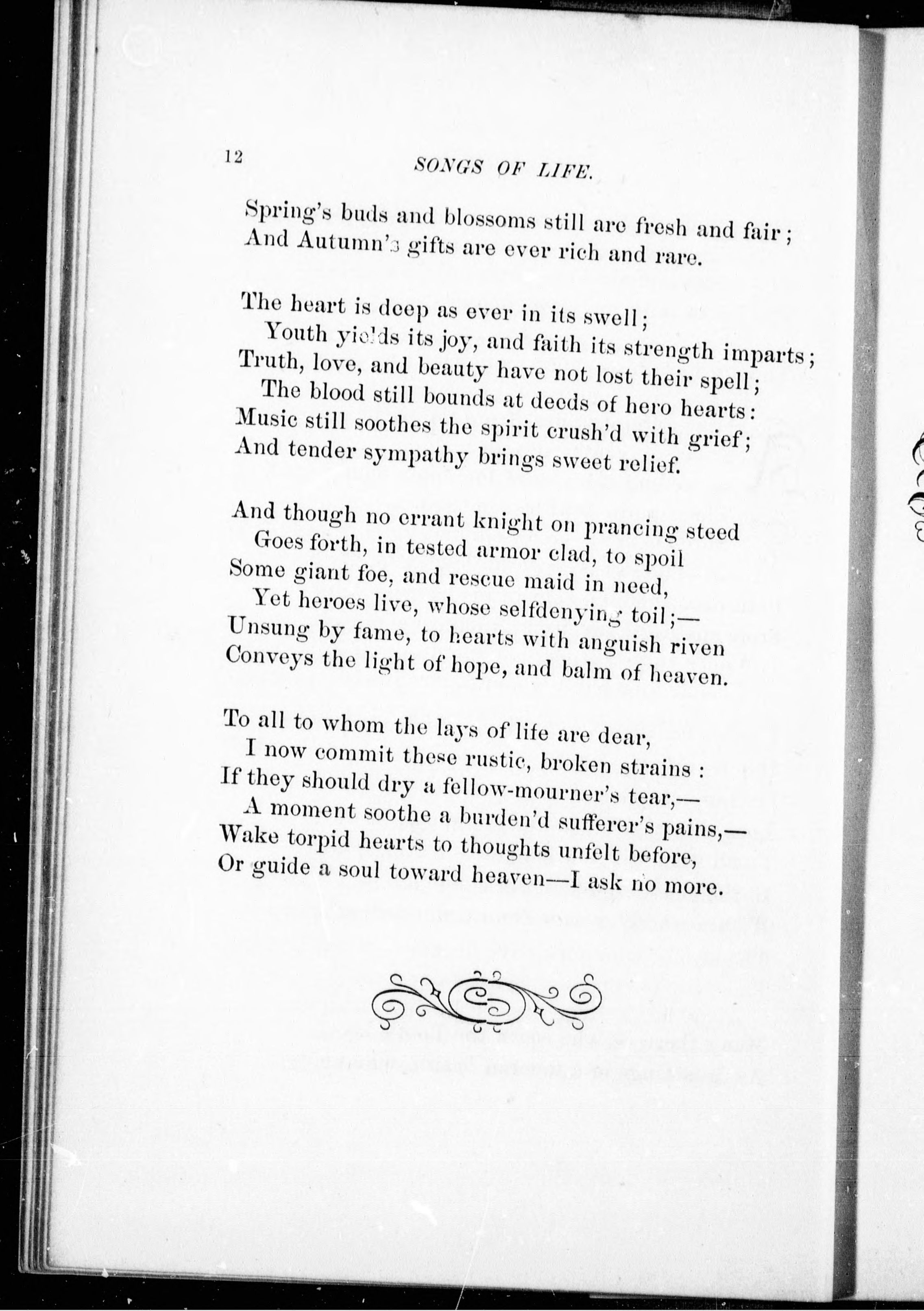 12 SONGS OF LIFE.

Spring's buds and blossoms still are fresh and fair;
And Autumn's gifts are ever rich and rare.

The heart is deep as ever in its swell;
Youth yields its joy, and faith its strength imparts;
Truth, love, and beauty have not lost their spell;
The blood still bounds at deeds of hero hearts:
Music still soothes the spirit crush'd with grief;
And tender sympathy brings sweet relief.

And though no errant knight on prancing steed
Goes forth, in tested armor clad, to spoil
Some giant foe, and rescue maid in need,
Yet heroes live, whose selfdenying toil;—
Unsung by fame, to hearts with anguish riven
Conveys the light of hope, and balm of heaven.

To all to whom the lays of life are dear,
I now commit these rustic, broken strains:
If they should dry a fellow-mourner's tear,—
A moment soothe a burden'd sufferer's pains,—
Wake torpid hearts to thoughts unfelt before,
Or guide a soul toward heaven—I ask no more.